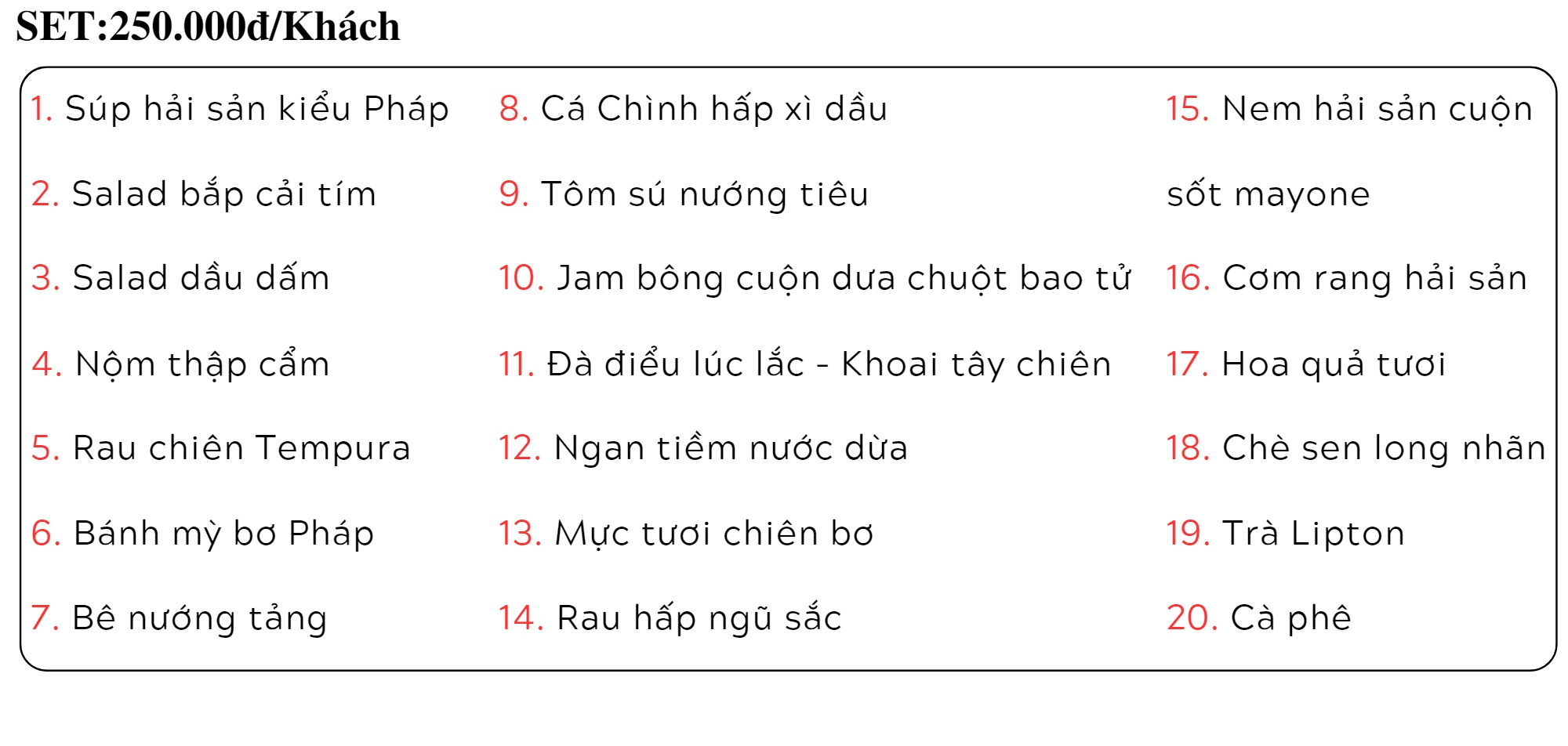 SET:250.000đ/Khách

1. Súp hải sản kiểu Pháp

2. Salad bắp cải tím

3. Salad dầu dấm

4. Nộm thập cẩm

5. Rau chiên Tempura

6. Bánh mỳ bơ Pháp

7. Bê nướng tảng

8. Cá Chình hấp xì dầu

9. Tôm sú nướng tiêu

10. Jam bông cuộn dưa chuột bao tử

11. Đà điểu lúc lắc - Khoai tây chiên

12. Ngan tiềm nước dừa

13. Mực tươi chiên bơ

14. Rau hấp ngũ sắc

15. Nem hải sản cuộn sốt mayone

16. Cơm rang hải sản

17. Hoa quả tươi

18. Chè sen long nhãn

19. Trà Lipton

20. Cà phê